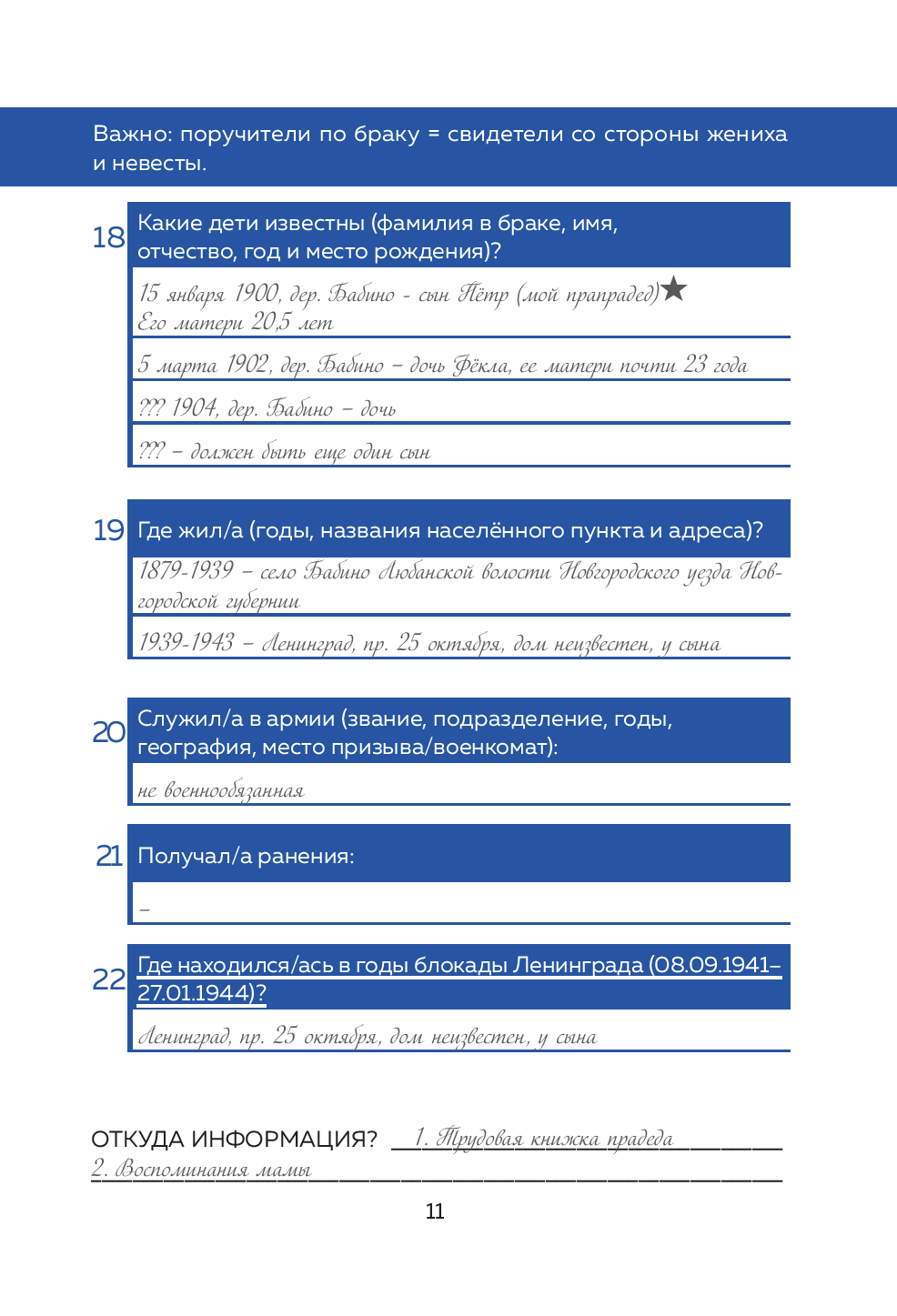 Важно: поручители по браку = свидетели со стороны жениха и невесты.

18 Какие дети известны (фамилия в браке, имя, отчество, год и место рождения)?

15 января 1900, дер. Бабино - сын Пётр (мой прапрадед)★
Его матери 20,5 лет

5 марта 1902, дер. Бабино – дочь Фёкла, ее матери почти 23 года

??? 1904, дер. Бабино – дочь

??? – должен быть еще один сын

19 Где жил/а (годы, названия населённого пункта и адреса)?

1879-1939 – село Бабино Любанской волости Новгородского уезда Новгородской губернии

1939-1943 – Ленинград, пр. 25 октября, дом неизвестен, у сына

20 Служил/а в армии (звание, подразделение, годы, география, место призыва/военкомат):

не военнообязанная

21 Получал/а ранения:

–

22 Где находился/ась в годы блокады Ленинграда (08.09.1941–27.01.1944)?

Ленинград, пр. 25 октября, дом неизвестен, у сына

ОТКУДА ИНФОРМАЦИЯ? 1. Трудовая книжка прадеда
2. Воспоминания мамы

11